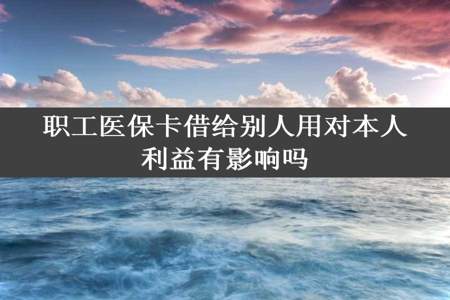 职工医保卡借给别人用对本人利益有影响吗